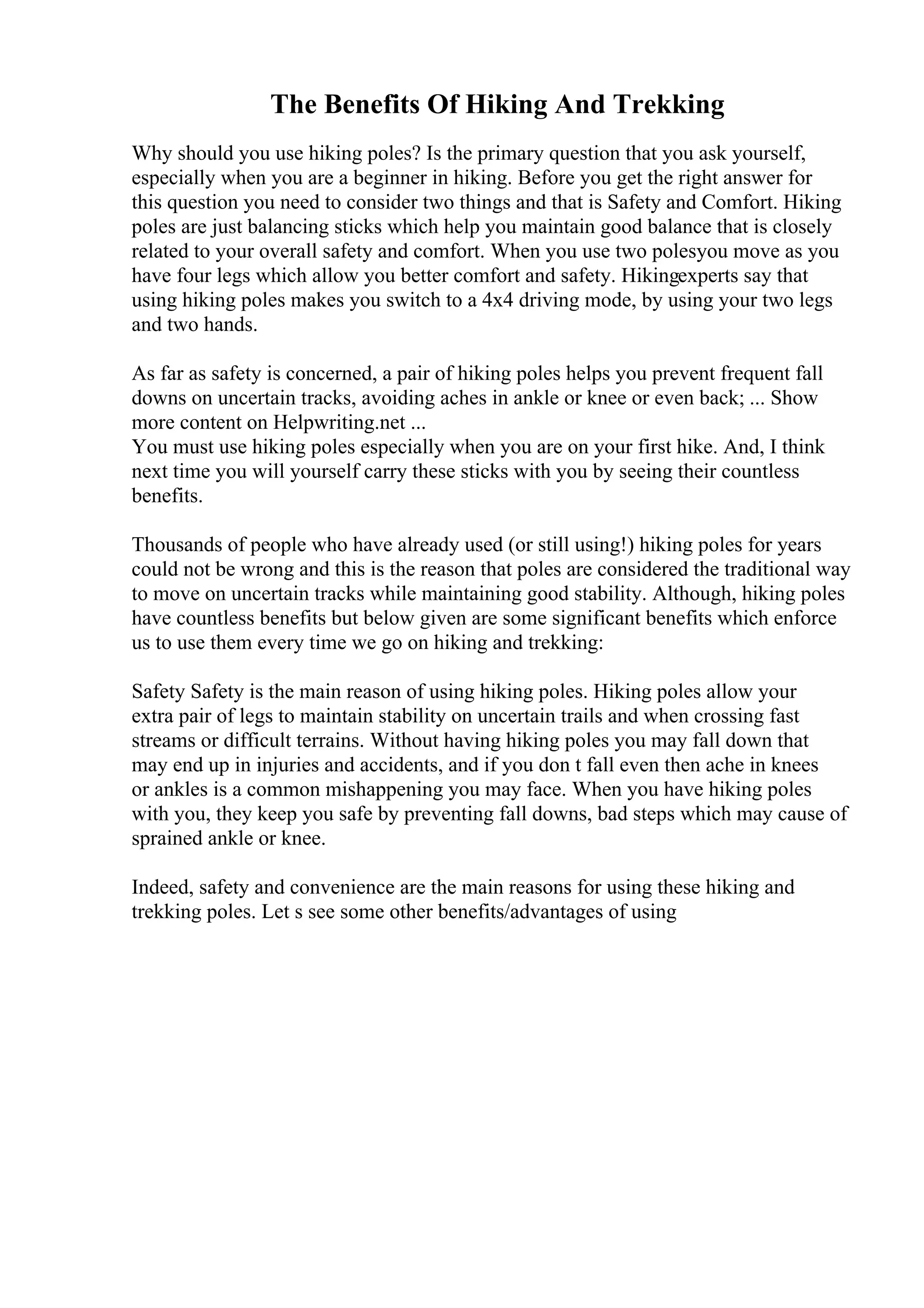 The Benefits Of Hiking And Trekking

Why should you use hiking poles? Is the primary question that you ask yourself, especially when you are a beginner in hiking. Before you get the right answer for this question you need to consider two things and that is Safety and Comfort. Hiking poles are just balancing sticks which help you maintain good balance that is closely related to your overall safety and comfort. When you use two polesyou move as you have four legs which allow you better comfort and safety. Hikingexperts say that using hiking poles makes you switch to a 4x4 driving mode, by using your two legs and two hands.

As far as safety is concerned, a pair of hiking poles helps you prevent frequent fall downs on uncertain tracks, avoiding aches in ankle or knee or even back; ... Show more content on Helpwriting.net ...
You must use hiking poles especially when you are on your first hike. And, I think next time you will yourself carry these sticks with you by seeing their countless benefits.

Thousands of people who have already used (or still using!) hiking poles for years could not be wrong and this is the reason that poles are considered the traditional way to move on uncertain tracks while maintaining good stability. Although, hiking poles have countless benefits but below given are some significant benefits which enforce us to use them every time we go on hiking and trekking:

Safety Safety is the main reason of using hiking poles. Hiking poles allow your extra pair of legs to maintain stability on uncertain trails and when crossing fast streams or difficult terrains. Without having hiking poles you may fall down that may end up in injuries and accidents, and if you don t fall even then ache in knees or ankles is a common mishappening you may face. When you have hiking poles with you, they keep you safe by preventing fall downs, bad steps which may cause of sprained ankle or knee.

Indeed, safety and convenience are the main reasons for using these hiking and trekking poles. Let s see some other benefits/advantages of using